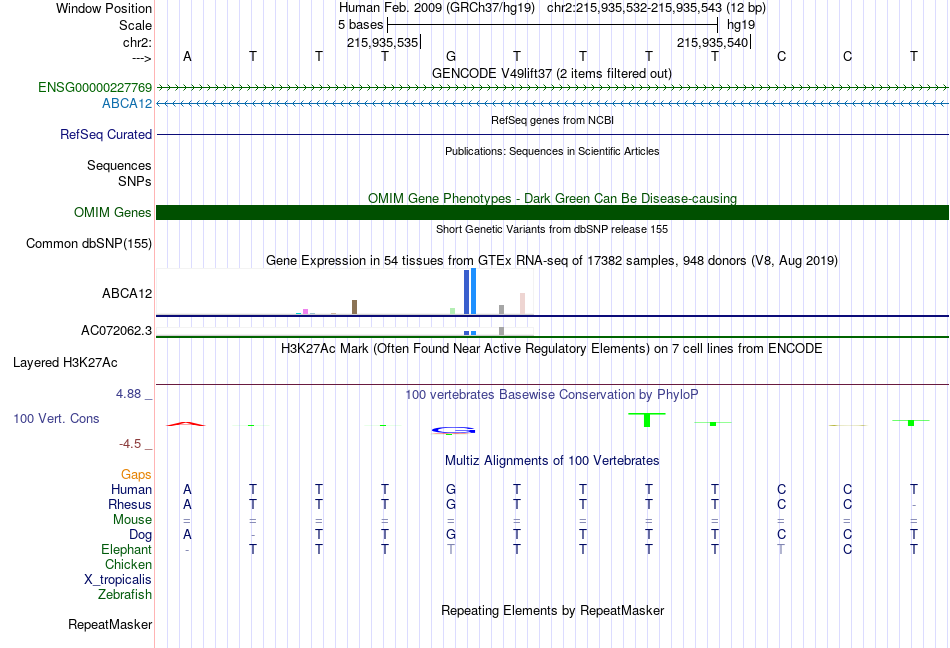 Window Position Human Feb. 2009 (GRCh37/hg19) chr2:215,935,532-215,935,543 (12 bp)
Scale 5 bases hg19
chr2: 215,935,535 215,935,540
---> A T T T G T T T T C C T
GENCODE V49lift37 (2 items filtered out)
ENSG00000227769
ABCA12
RefSeq genes from NCBI
RefSeq Curated
Publications: Sequences in Scientific Articles
Sequences
SNPs
OMIM Gene Phenotypes - Dark Green Can Be Disease-causing
OMIM Genes
Short Genetic Variants from dbSNP release 155
Common dbSNP(155)
Gene Expression in 54 tissues from GTEx RNA-seq of 17382 samples, 948 donors (V8, Aug 2019)
ABCA12
AC072062.3
H3K27Ac Mark (Often Found Near Active Regulatory Elements) on 7 cell lines from ENCODE
Layered H3K27Ac
4.88 _
100 vertebrates Basewise Conservation by PhyloP
100 Vert. Cons
-4.5 _
Multiz Alignments of 100 Vertebrates
Gaps
Human A T T T G T T T T C C T
Rhesus A T T T G T T T T C C -
Mouse = = = = = = = = = = = =
Dog A - T T G T T T T C C T
Elephant - T T T T T T T T T C T
Chicken
X_tropicalis
Zebrafish
Repeating Elements by RepeatMasker
RepeatMasker